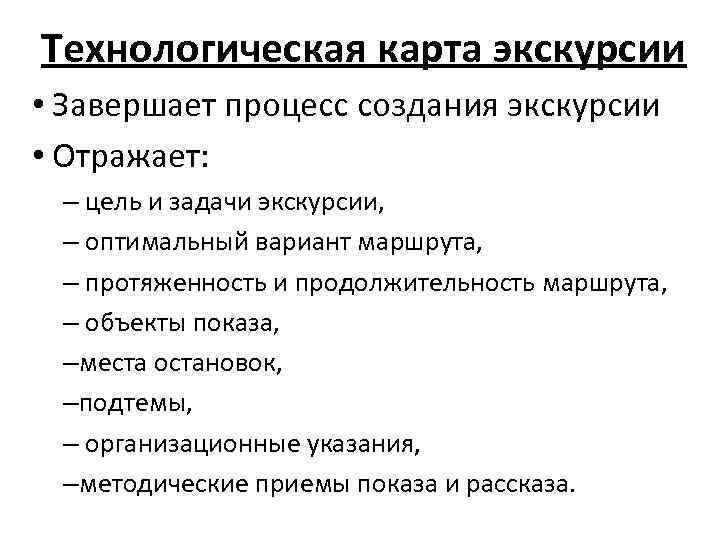 Технологическая карта экскурсии

• Завершает процесс создания экскурсии

• Отражает:

– цель и задачи экскурсии,

– оптимальный вариант маршрута,

– протяженность и продолжительность маршрута,

– объекты показа,

–места остановок,

–подтемы,

– организационные указания,

–методические приемы показа и рассказа.